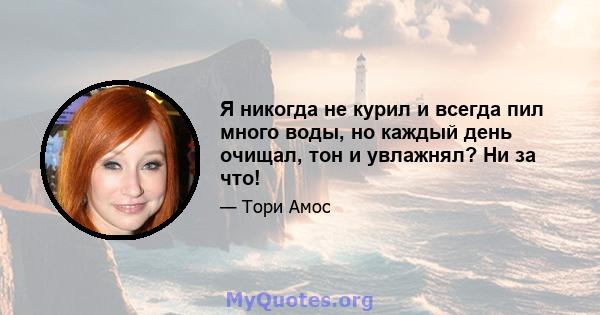 Я никогда не курил и всегда пил много воды, но каждый день очищал, тон и увлажнял? Ни за что!

— Тори Амос

MyQuotes.org